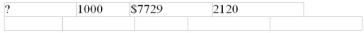 | ? | 1000 | \$7729 | 2120 |
|---|---|---|---|